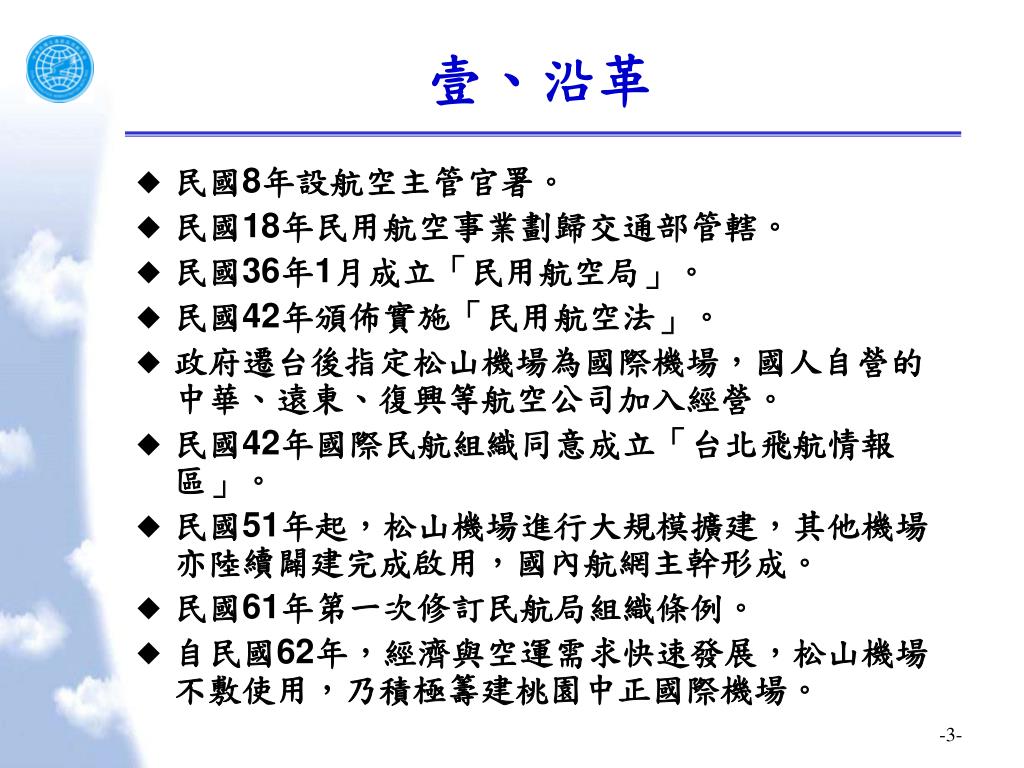 壹、沿革

◆ 民國8年設航空主管官署。

◆ 民國18年民用航空事業劃歸交通部管轄。

◆ 民國36年1月成立「民用航空局」。

◆ 民國42年頒佈實施「民用航空法」。

◆ 政府遷台後指定松山機場為國際機場，國人自營的中華、遠東、復興等航空公司加入經營。

◆ 民國42年國際民航組織同意成立「台北飛航情報區」。

◆ 民國51年起，松山機場進行大規模擴建，其他機場亦陸續闢建完成啟用，國內航網主幹形成。

◆ 民國61年第一次修訂民航局組織條例。

◆ 自民國62年，經濟與空運需求快速發展，松山機場不敷使用，乃積極籌建桃園中正國際機場。

-3-